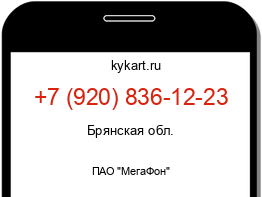 kykart.ru

+7 (920) 836-12-23

Брянская обл.

ПАО "МегаФон"